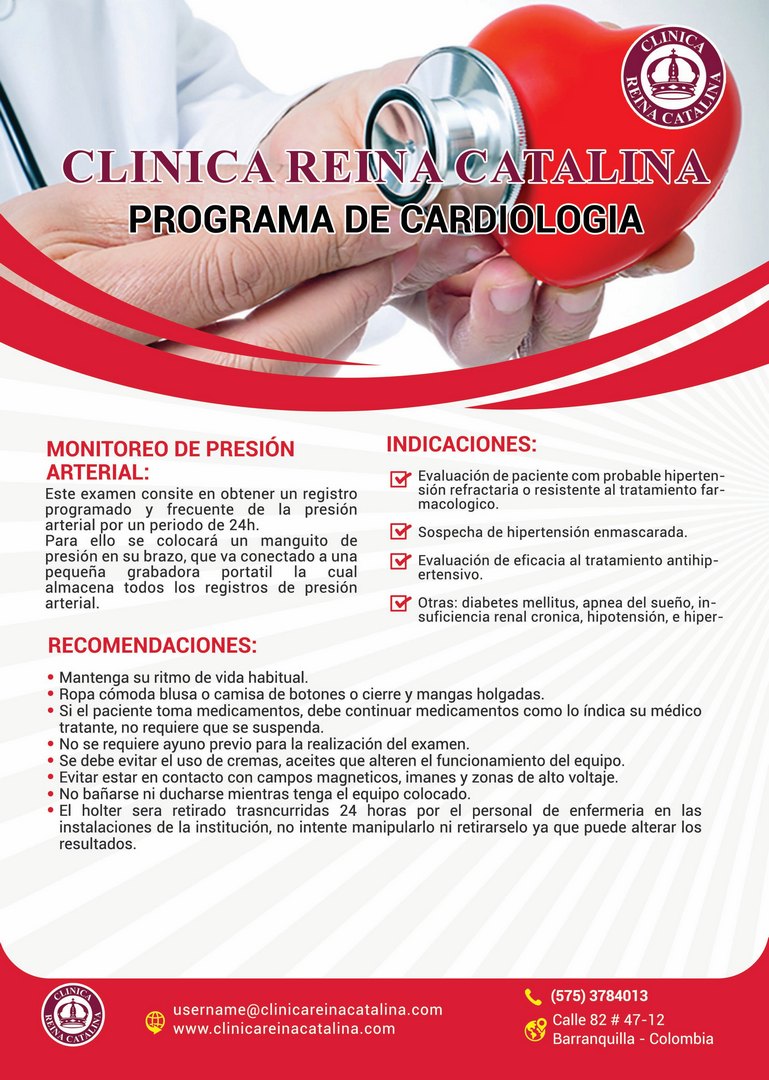 CLINICA REINA CATALINA

CLINICA REINA CATALINA
PROGRAMA DE CARDIOLOGIA

MONITOREO DE PRESIÓN ARTERIAL:
Este examen consite en obtener un registro programado y frecuente de la presión arterial por un periodo de 24h.
Para ello se colocará un manguito de presión en su brazo, que va conectado a una pequeña grabadora portatil la cual almacena todos los registros de presión arterial.

INDICACIONES:
Evaluación de paciente com probable hipertensión refractaria o resistente al tratamiento farmacologico.
Sospecha de hipertensión enmascarada.
Evaluación de eficacia al tratamiento antihipertensivo.
Otras: diabetes mellitus, apnea del sueño, insuficiencia renal cronica, hipotensión, e hiper-

RECOMENDACIONES:
• Mantenga su ritmo de vida habitual.
• Ropa cómoda blusa o camisa de botones o cierre y mangas holgadas.
• Si el paciente toma medicamentos, debe continuar medicamentos como lo índica su médico tratante, no requiere que se suspenda.
• No se requiere ayuno previo para la realización del examen.
• Se debe evitar el uso de cremas, aceites que alteren el funcionamiento del equipo.
• Evitar estar en contacto con campos magneticos, imanes y zonas de alto voltaje.
• No bañarse ni ducharse mientras tenga el equipo colocado.
• El holter sera retirado trasncurridas 24 horas por el personal de enfermeria en las instalaciones de la institución, no intente manipularlo ni retirarselo ya que puede alterar los resultados.

CLINICA REINA CATALINA
username@clinicareinacatalina.com
www.clinicareinacatalina.com
(575) 3784013
Calle 82 # 47-12
Barranquilla - Colombia